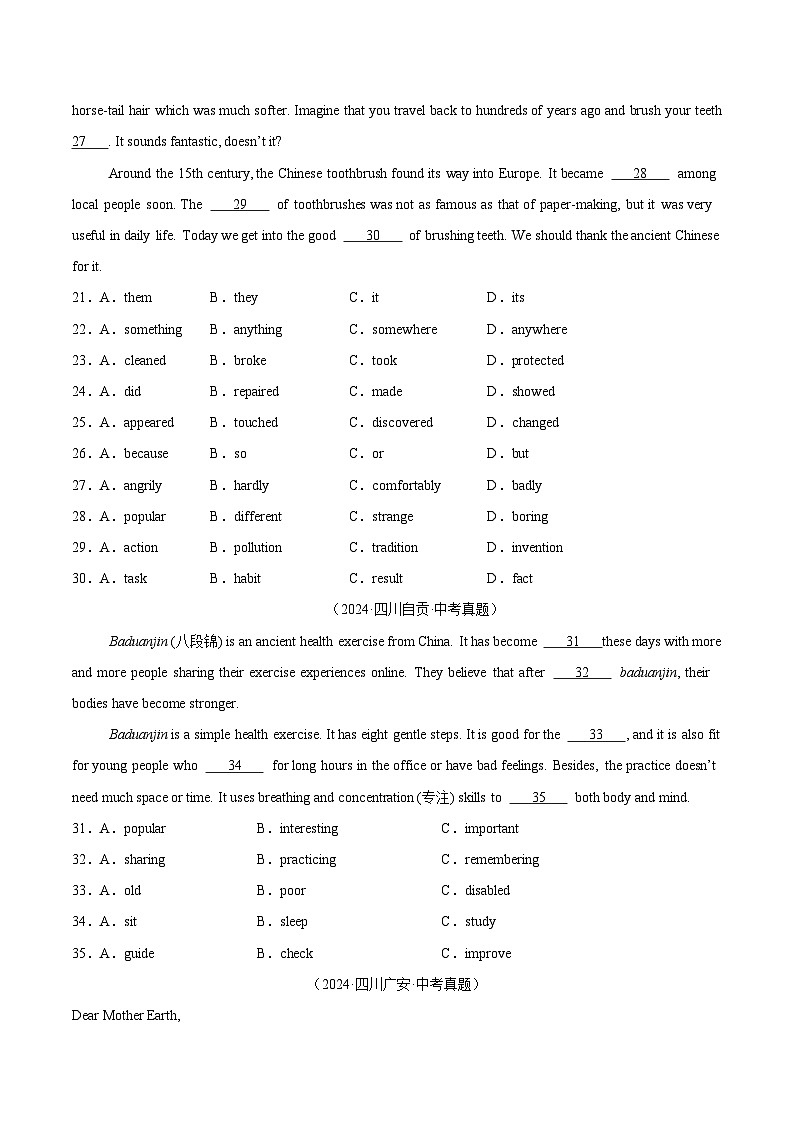 horse-tail hair which was much softer. Imagine that you travel back to hundreds of years ago and brush your teeth 27 . It sounds fantastic, doesn't it?

Around the 15th century, the Chinese toothbrush found its way into Europe. It became 28 among local people soon. The 29 of toothbrushes was not as famous as that of paper-making, but it was very useful in daily life. Today we get into the good 30 of brushing teeth. We should thank the ancient Chinese for it.

21．A．them B．they C．it D．its
22．A．something B．anything C．somewhere D．anywhere
23．A．cleaned B．broke C．took D．protected
24．A．did B．repaired C．made D．showed
25．A．appeared B．touched C．discovered D．changed
26．A．because B．so C．or D．but
27．A．angrily B．hardly C．comfortably D．badly
28．A．popular B．different C．strange D．boring
29．A．action B．pollution C．tradition D．invention
30．A．task B．habit C．result D．fact

（2024·四川自贡·中考真题）

Baduanjin (八段锦) is an ancient health exercise from China. It has become 31 these days with more and more people sharing their exercise experiences online. They believe that after 32 baduanjin, their bodies have become stronger.

Baduanjin is a simple health exercise. It has eight gentle steps. It is good for the 33 , and it is also fit for young people who 34 for long hours in the office or have bad feelings. Besides, the practice doesn't need much space or time. It uses breathing and concentration (专注) skills to 35 both body and mind.

31．A．popular B．interesting C．important
32．A．sharing B．practicing C．remembering
33．A．old B．poor C．disabled
34．A．sit B．sleep C．study
35．A．guide B．check C．improve

（2024·四川广安·中考真题）

Dear Mother Earth,